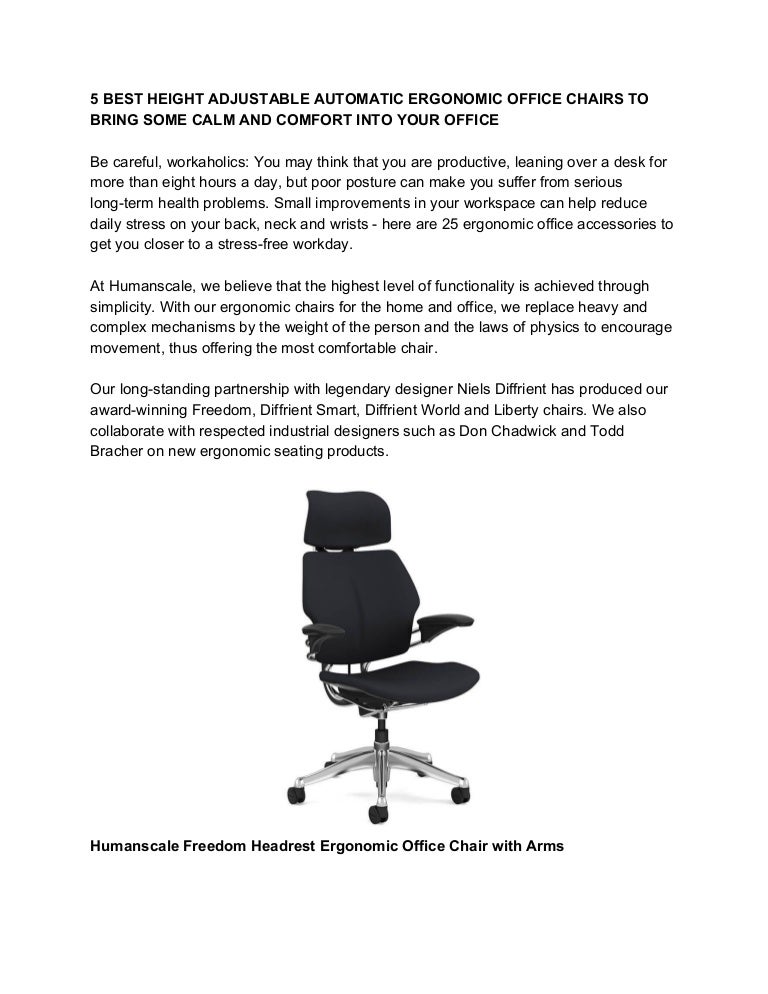 5 BEST HEIGHT ADJUSTABLE AUTOMATIC ERGONOMIC OFFICE CHAIRS TO BRING SOME CALM AND COMFORT INTO YOUR OFFICE

Be careful, workaholics: You may think that you are productive, leaning over a desk for more than eight hours a day, but poor posture can make you suffer from serious long-term health problems. Small improvements in your workspace can help reduce daily stress on your back, neck and wrists - here are 25 ergonomic office accessories to get you closer to a stress-free workday.

At Humanscale, we believe that the highest level of functionality is achieved through simplicity. With our ergonomic chairs for the home and office, we replace heavy and complex mechanisms by the weight of the person and the laws of physics to encourage movement, thus offering the most comfortable chair.

Our long-standing partnership with legendary designer Niels Diffrient has produced our award-winning Freedom, Diffrient Smart, Diffrient World and Liberty chairs. We also collaborate with respected industrial designers such as Don Chadwick and Todd Bracher on new ergonomic seating products.

Humanscale Freedom Headrest Ergonomic Office Chair with Arms